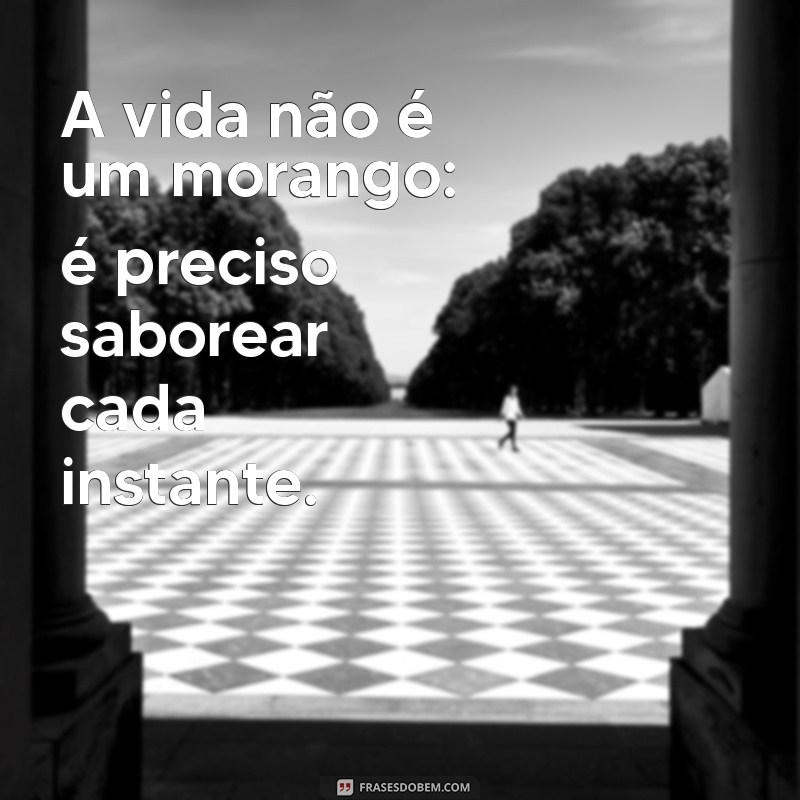 A vida não é um morango: é preciso saborear cada instante.

FRASESDOBEM.COM